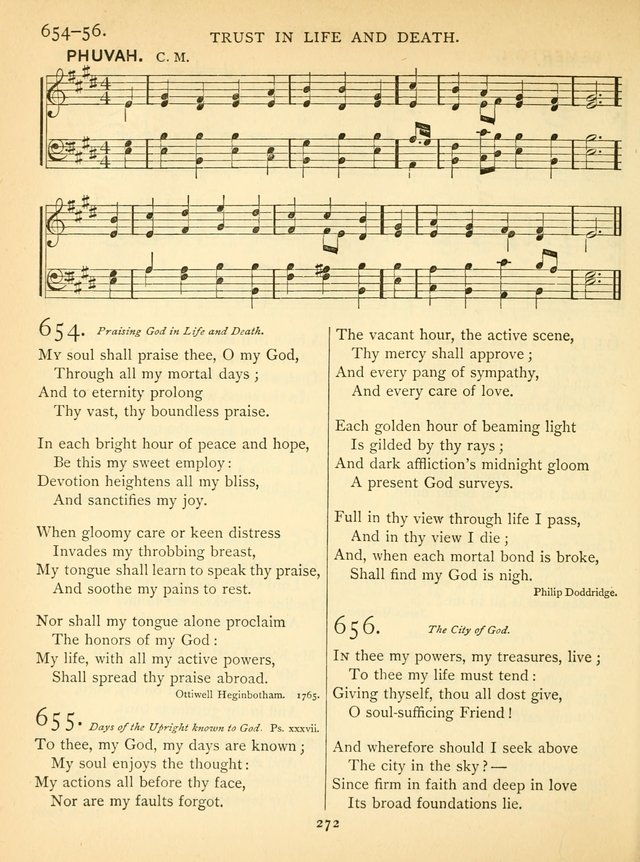 654-56. TRUST IN LIFE AND DEATH.

PHUVAH. C. M.

654. Praising God in Life and Death.

My soul shall praise thee, O my God,
Through all my mortal days;
And to eternity prolong
Thy vast, thy boundless praise.

In each bright hour of peace and hope,
Be this my sweet employ:
Devotion heightens all my bliss,
And sanctifies my joy.

When gloomy care or keen distress
Invades my throbbing breast,
My tongue shall learn to speak thy praise,
And soothe my pains to rest.

Nor shall my tongue alone proclaim
The honors of my God:
My life, with all my active powers,
Shall spread thy praise abroad.
Ottiwell Heginbotham. 1765.

655. Days of the Upright known to God. Ps. xxxvii.

To thee, my God, my days are known;
My soul enjoys the thought:
My actions all before thy face,
Nor are my faults forgot.

The vacant hour, the active scene,
Thy mercy shall approve;
And every pang of sympathy,
And every care of love.

Each golden hour of beaming light
Is gilded by thy rays;
And dark affliction's midnight gloom
A present God surveys.

Full in thy view through life I pass,
And in thy view I die;
And, when each mortal bond is broke,
Shall find my God is nigh.
Philip Doddridge.

656. The City of God.

In thee my powers, my treasures, live;
To thee my life must tend:
Giving thyself, thou all dost give,
O soul-sufficing Friend!

And wherefore should I seek above
The city in the sky? —
Since firm in faith and deep in love
Its broad foundations lie.

272